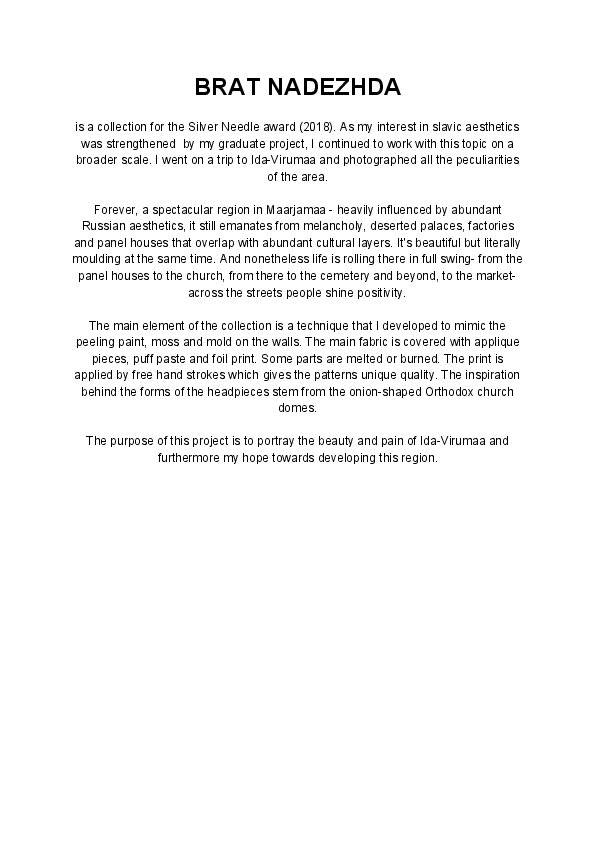 BRAT NADEZHDA

is a collection for the Silver Needle award (2018). As my interest in slavic aesthetics was strengthened by my graduate project, I continued to work with this topic on a broader scale. I went on a trip to Ida-Virumaa and photographed all the peculiarities of the area.

Forever, a spectacular region in Maarjamaa - heavily influenced by abundant Russian aesthetics, it still emanates from melancholy, deserted palaces, factories and panel houses that overlap with abundant cultural layers. It's beautiful but literally moulding at the same time. And nonetheless life is rolling there in full swing- from the panel houses to the church, from there to the cemetery and beyond, to the market- across the streets people shine positivity.

The main element of the collection is a technique that I developed to mimic the peeling paint, moss and mold on the walls. The main fabric is covered with applique pieces, puff paste and foil print. Some parts are melted or burned. The print is applied by free hand strokes which gives the patterns unique quality. The inspiration behind the forms of the headpieces stem from the onion-shaped Orthodox church domes.

The purpose of this project is to portray the beauty and pain of Ida-Virumaa and furthermore my hope towards developing this region.